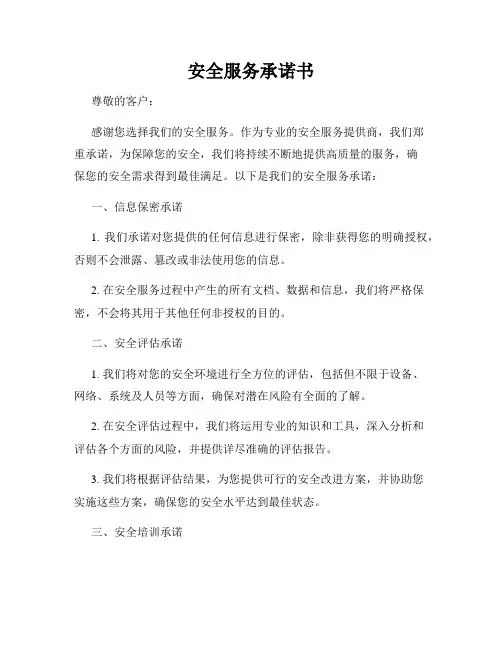 安全服务承诺书

尊敬的客户：

感谢您选择我们的安全服务。作为专业的安全服务提供商，我们郑重承诺，为保障您的安全，我们将持续不断地提供高质量的服务，确保您的安全需求得到最佳满足。以下是我们的安全服务承诺：

一、信息保密承诺

1. 我们承诺对您提供的任何信息进行保密，除非获得您的明确授权，否则不会泄露、篡改或非法使用您的信息。

2. 在安全服务过程中产生的所有文档、数据和信息，我们将严格保密，不会将其用于其他任何非授权的目的。

二、安全评估承诺

1. 我们将对您的安全环境进行全方位的评估，包括但不限于设备、网络、系统及人员等方面，确保对潜在风险有全面的了解。

2. 在安全评估过程中，我们将运用专业的知识和工具，深入分析和评估各个方面的风险，并提供详尽准确的评估报告。

3. 我们将根据评估结果，为您提供可行的安全改进方案，并协助您实施这些方案，确保您的安全水平达到最佳状态。

三、安全培训承诺